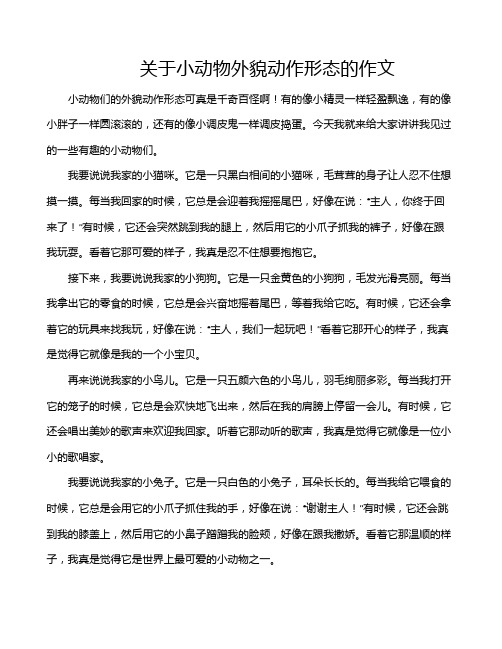 关于小动物外貌动作形态的作文

小动物们的外貌动作形态可真是千奇百怪啊！有的像小精灵一样轻盈飘逸，有的像小胖子一样圆滚滚的，还有的像小调皮鬼一样调皮捣蛋。今天我就来给大家讲讲我见过的一些有趣的小动物们。

我要说说我家的小猫咪。它是一只黑白相间的小猫咪，毛茸茸的身子让人忍不住想摸一摸。每当我回家的时候，它总是会迎着我摇摇尾巴，好像在说："主人，你终于回来了！"有时候，它还会突然跳到我的腿上，然后用它的小爪子抓我的裤子，好像在跟我玩耍。看着它那可爱的样子，我真是忍不住想要抱抱它。

接下来，我要说说我家的小狗狗。它是一只金黄色的小狗狗，毛发光滑亮丽。每当我拿出它的零食的时候，它总是会兴奋地摇着尾巴，等着我给它吃。有时候，它还会拿着它的玩具来找我玩，好像在说："主人，我们一起玩吧！"看着它那开心的样子，我真是觉得它就像是我的一个小宝贝。

再来说说我家的小鸟儿。它是一只五颜六色的小鸟儿，羽毛绚丽多彩。每当我打开它的笼子的时候，它总是会欢快地飞出来，然后在我的肩膀上停留一会儿。有时候，它还会唱出美妙的歌声来欢迎我回家。听着它那动听的歌声，我真是觉得它就像是一位小小的歌唱家。

我要说说我家的小兔子。它是一只白色的小兔子，耳朵长长的。每当我给它喂食的时候，它总是会用它的小爪子抓住我的手，好像在说："谢谢主人！"有时候，它还会跳到我的膝盖上，然后用它的小鼻子蹭蹭我的脸颊，好像在跟我撒娇。看着它那温顺的样子，我真是觉得它是世界上最可爱的小动物之一。